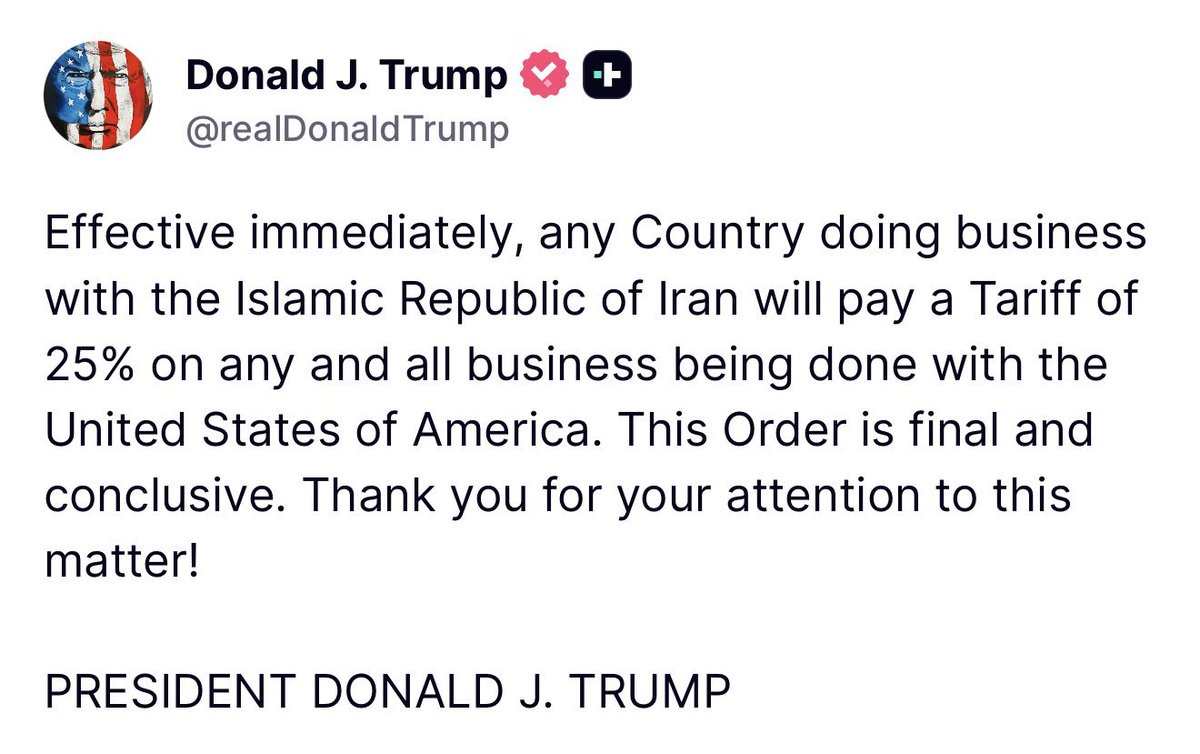 Donald J. Trump
@realDonaldTrump

Effective immediately, any Country doing business with the Islamic Republic of Iran will pay a Tariff of 25% on any and all business being done with the United States of America. This Order is final and conclusive. Thank you for your attention to this matter!

PRESIDENT DONALD J. TRUMP